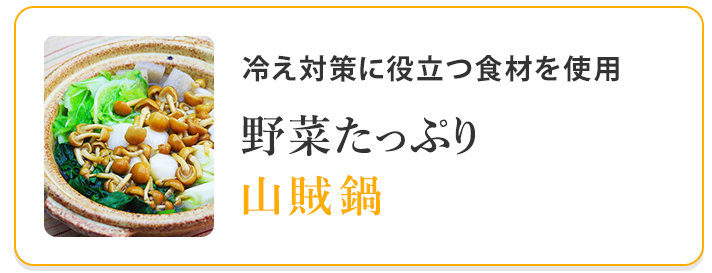 冷え対策に役立つ食材を使用

野菜たっぷり
山賊鍋